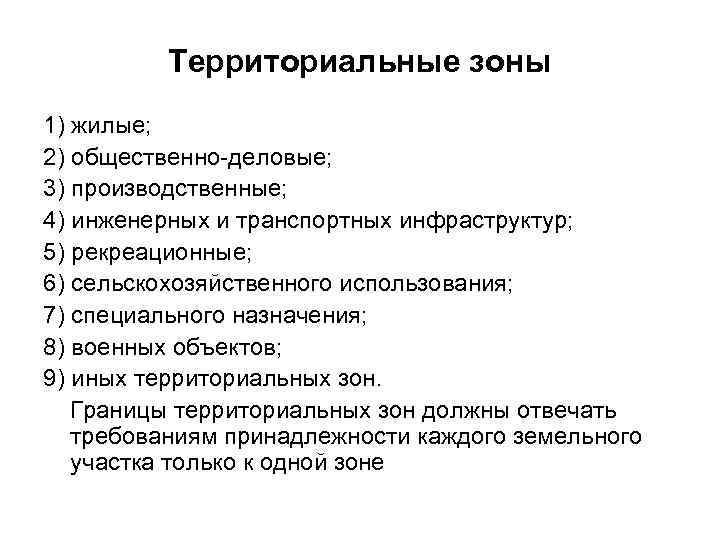 Территориальные зоны

1) жилые;
2) общественно-деловые;
3) производственные;
4) инженерных и транспортных инфраструктур;
5) рекреационные;
6) сельскохозяйственного использования;
7) специального назначения;
8) военных объектов;
9) иных территориальных зон.

Границы территориальных зон должны отвечать требованиям принадлежности каждого земельного участка только к одной зоне